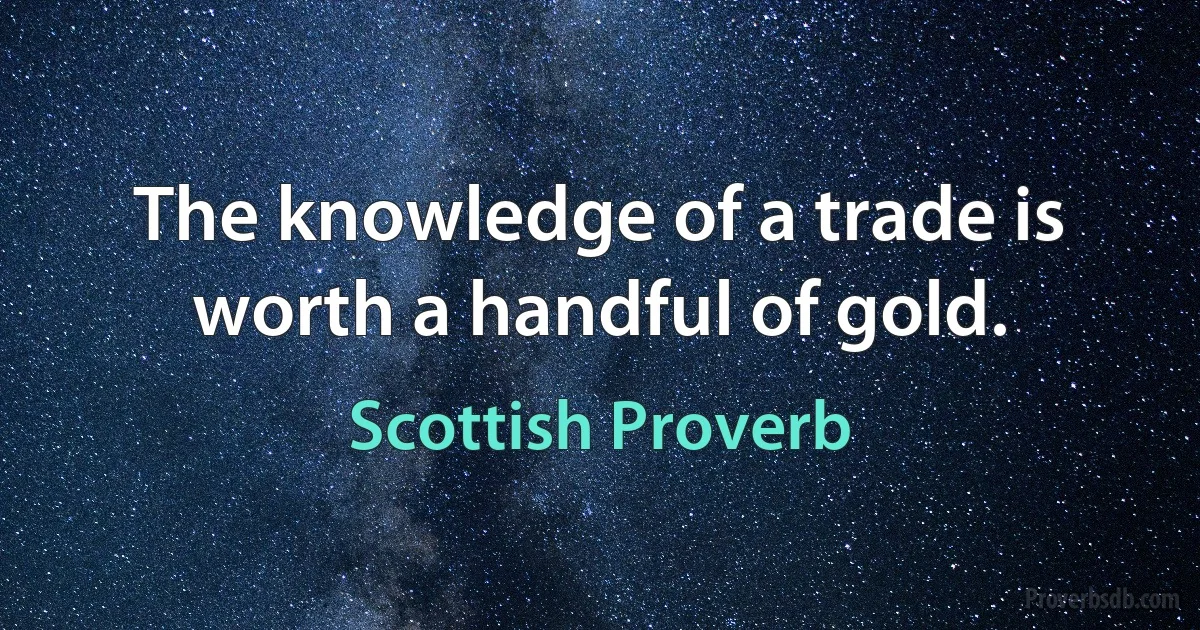 The knowledge of a trade is worth a handful of gold.

Scottish Proverb

Proverbsdb.com